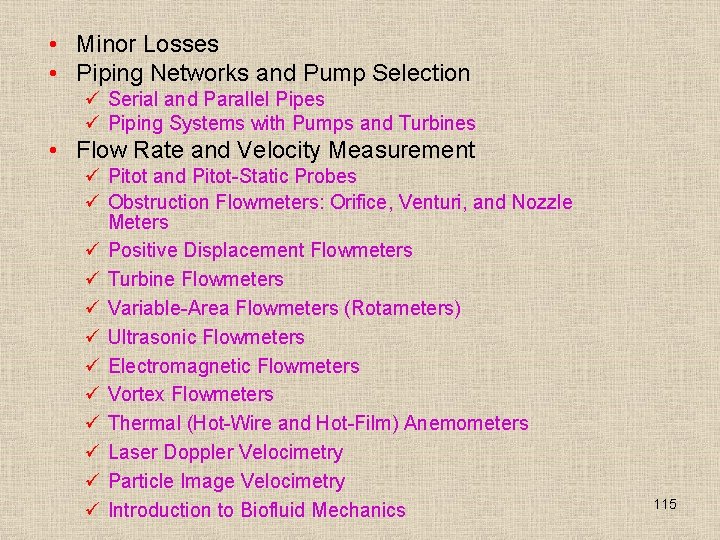 • Minor Losses
• Piping Networks and Pump Selection
✓ Serial and Parallel Pipes
✓ Piping Systems with Pumps and Turbines
• Flow Rate and Velocity Measurement
✓ Pitot and Pitot-Static Probes
✓ Obstruction Flowmeters: Orifice, Venturi, and Nozzle Meters
✓ Positive Displacement Flowmeters
✓ Turbine Flowmeters
✓ Variable-Area Flowmeters (Rotameters)
✓ Ultrasonic Flowmeters
✓ Electromagnetic Flowmeters
✓ Vortex Flowmeters
✓ Thermal (Hot-Wire and Hot-Film) Anemometers
✓ Laser Doppler Velocimetry
✓ Particle Image Velocimetry
✓ Introduction to Biofluid Mechanics

115